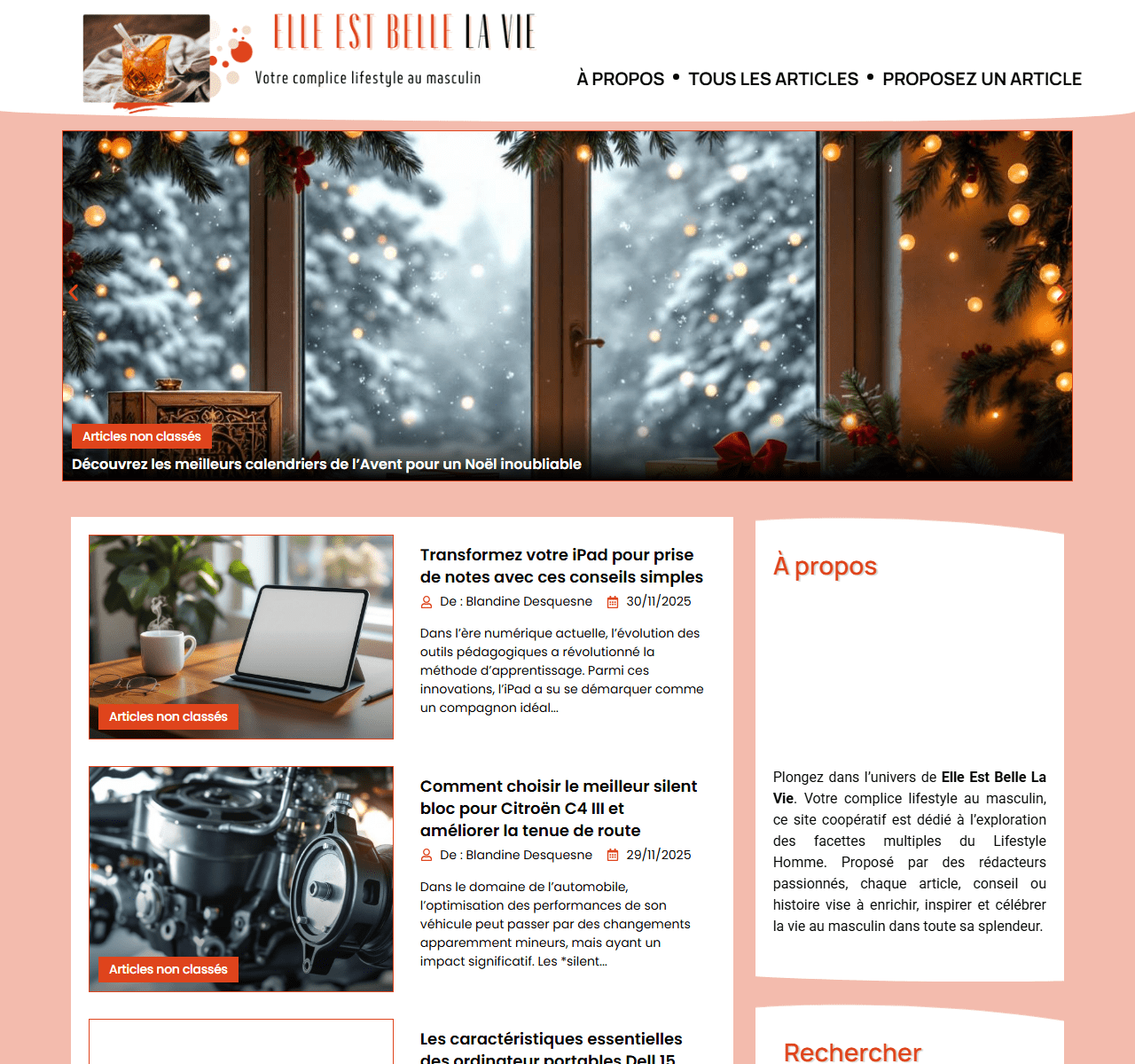 ELLE EST BELLE LA VIE
Votre complice lifestyle au masculin

À PROPOS • TOUS LES ARTICLES • PROPOSEZ UN ARTICLE

Articles non classés
Découvrez les meilleurs calendriers de l'Avent pour un Noël inoubliable

Articles non classés
Transformez votre iPad pour prise de notes avec ces conseils simples
De : Blandine Desquesne 30/11/2025
Dans l'ère numérique actuelle, l'évolution des outils pédagogiques a révolutionné la méthode d'apprentissage. Parmi ces innovations, l'iPad a su se démarquer comme un compagnon idéal...

Articles non classés
Comment choisir le meilleur silent bloc pour Citroën C4 III et améliorer la tenue de route
De : Blandine Desquesne 29/11/2025
Dans le domaine de l'automobile, l'optimisation des performances de son véhicule peut passer par des changements apparemment mineurs, mais ayant un impact significatif. Les *silent...

Les caractéristiques essentielles des ordinateur portables Dell 15

À propos

Plongez dans l'univers de Elle Est Belle La Vie. Votre complice lifestyle au masculin, ce site coopératif est dédié à l'exploration des facettes multiples du Lifestyle Homme. Proposé par des rédacteurs passionnés, chaque article, conseil ou histoire vise à enrichir, inspirer et célébrer la vie au masculin dans toute sa splendeur.

Rechercher